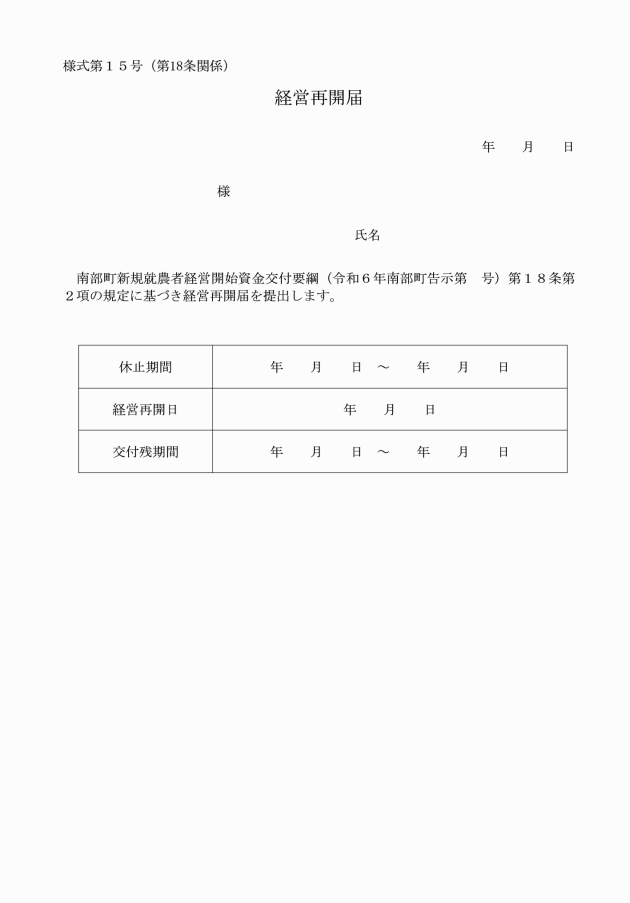 様式第１５号（第18条関係）

経営再開届

年　　月　　日

様

氏名

南部町新規就農者経営開始資金交付要綱（令和６年南部町告示第　号）第１８条第２項の規定に基づき経営再開届を提出します。

| 休止期間 | 年　　月　　日 ～ 　年　　月　　日 |
|---|---|
| 経営再開日 | 年　　月　　日 |
| 交付残期間 | 年　　月　　日 ～ 　年　　月　　日 |